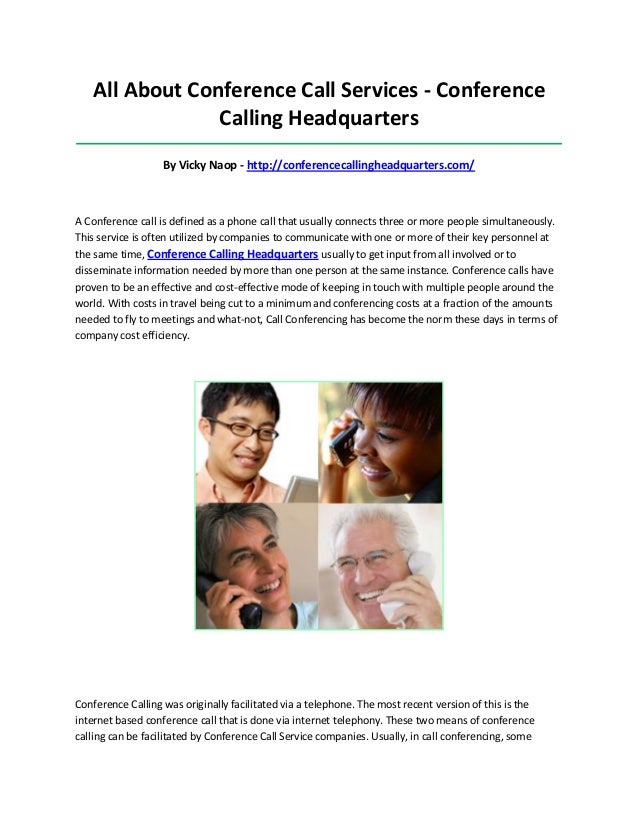 All About Conference Call Services - Conference Calling Headquarters

By Vicky Naop - http://conferencecallingheadquarters.com/

A Conference call is defined as a phone call that usually connects three or more people simultaneously. This service is often utilized by companies to communicate with one or more of their key personnel at the same time, Conference Calling Headquarters usually to get input from all involved or to disseminate information needed by more than one person at the same instance. Conference calls have proven to be an effective and cost-effective mode of keeping in touch with multiple people around the world. With costs in travel being cut to a minimum and conferencing costs at a fraction of the amounts needed to fly to meetings and what-not, Call Conferencing has become the norm these days in terms of company cost efficiency.

Conference Calling was originally facilitated via a telephone. The most recent version of this is the internet based conference call that is done via internet telephony. These two means of conference calling can be facilitated by Conference Call Service companies. Usually, in call conferencing, some